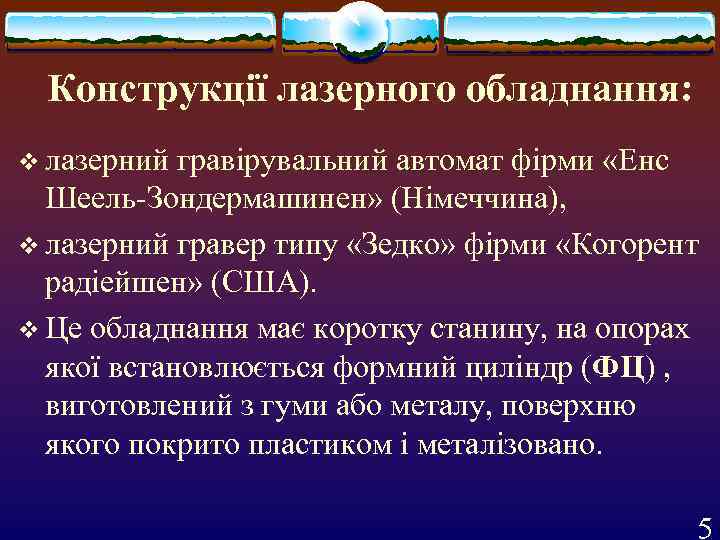 Конструкції лазерного обладнання:

❖ лазерний гравірувальний автомат фірми «Енс Шеель-Зондермашинен» (Німеччина),

❖ лазерний гравер типу «Зедко» фірми «Когорент радіейшен» (США).

❖ Це обладнання має коротку станину, на опорах якої встановлюється формний циліндр (ФЦ) , виготовлений з гуми або металу, поверхню якого покрито пластиком і металізовано.

5